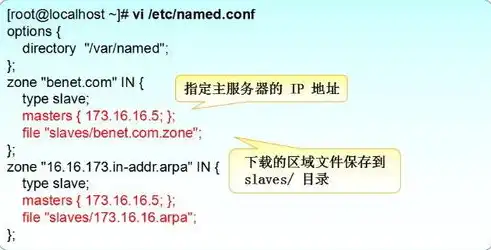 [root@localhost ~]# vi /etc/named.conf
options {
directory "/var/named";
};
zone "benet.com" IN {
type slave;
masters { 173.16.16.5; };
file "slaves/benet.com.zone";
};
zone "16.16.173.in-addr.arpa" IN {
type slave;
masters { 173.16.16.5; };
file "slaves/173.16.16.arpa";
};

指定主服务器的 IP 地址

下载的区域文件保存到 slaves/ 目录